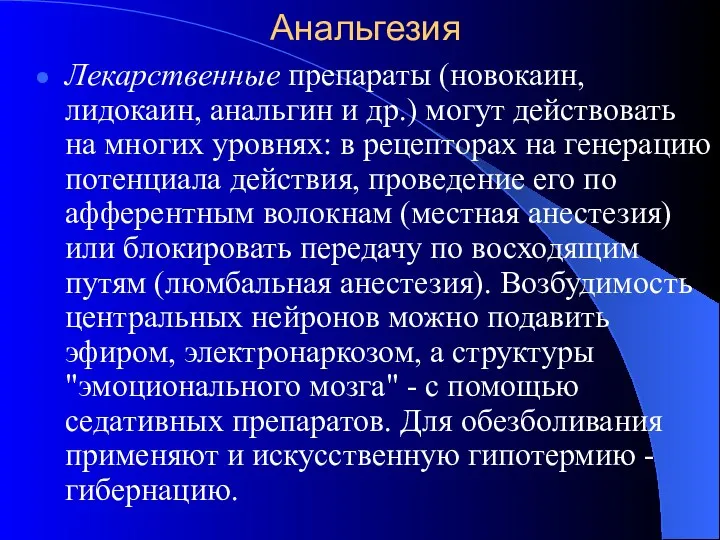 Анальгезия

Лекарственные препараты (новокаин, лидокаин, анальгин и др.) могут действовать на многих уровнях: в рецепторах на генерацию потенциала действия, проведение его по афферентным волокнам (местная анестезия) или блокировать передачу по восходящим путям (люмбальная анестезия). Возбудимость центральных нейронов можно подавить эфиром, электронаркозом, а структуры "эмоционального мозга" - с помощью седативных препаратов. Для обезболивания применяют и искусственную гипотермию - гибернацию.